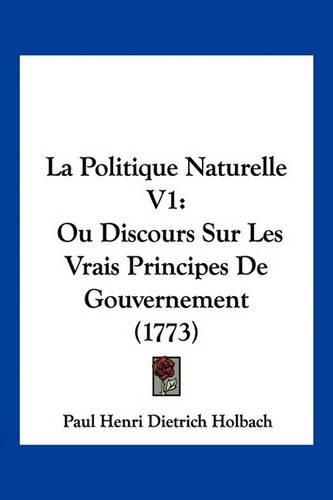 La Politique Naturelle V1:
Ou Discours Sur Les Vrais Principes De Gouvernement (1773)

Paul Henri Dietrich Holbach